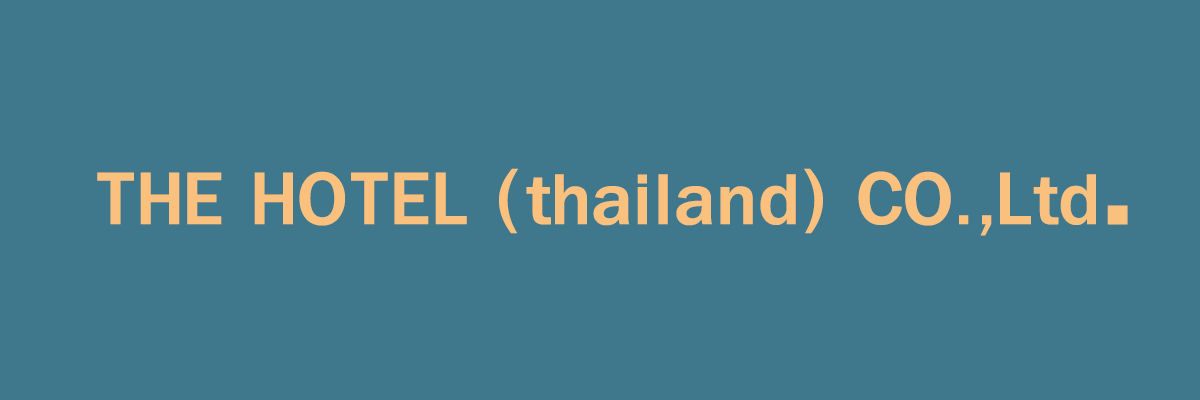 THE HOTEL (thailand) CO.,Ltd.